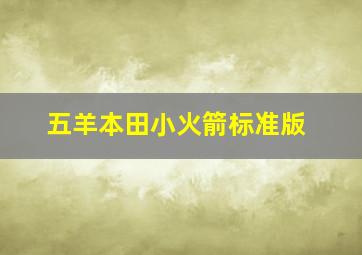 五羊本田小火箭标准版